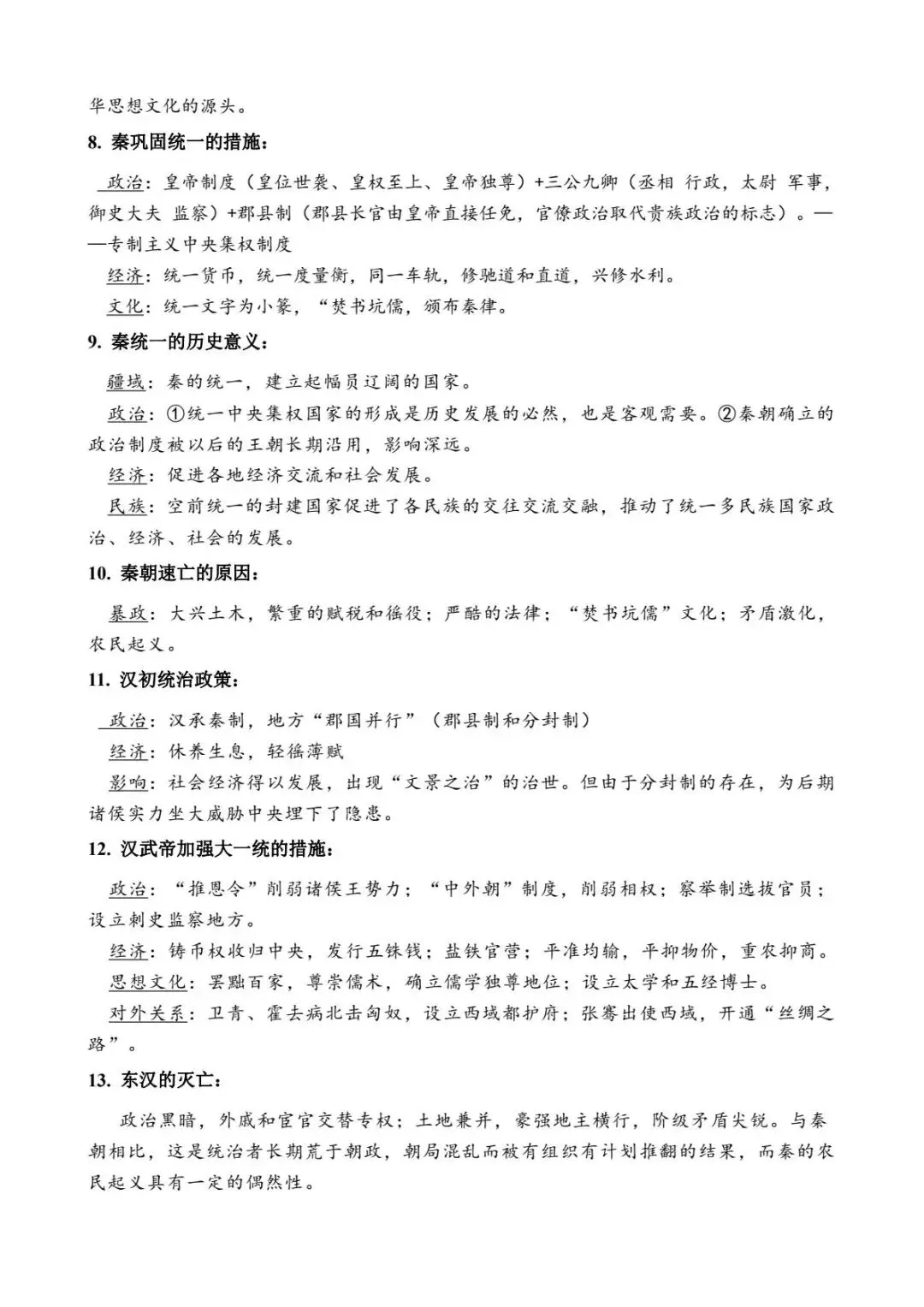 华思想文化的源头。

8. 秦巩固统一的措施：

政治：皇帝制度（皇位世袭、皇权至上、皇帝独尊）+三公九卿（丞相 行政，太尉 军事，御史大夫 监察）+郡县制（郡县长官由皇帝直接任免，官僚政治取代贵族政治的标志）。——专制主义中央集权制度

经济：统一货币，统一度量衡，同一车轨，修驰道和直道，兴修水利。

文化：统一文字为小篆，“焚书坑儒，颁布秦律。

9. 秦统一的历史意义：

疆域：秦的统一，建立起幅员辽阔的国家。

政治：①统一中央集权国家的形成是历史发展的必然，也是客观需要。②秦朝确立的政治制度被以后的王朝长期沿用，影响深远。

经济：促进各地经济交流和社会发展。

民族：空前统一的封建国家促进了各民族的交往交流交融，推动了统一多民族国家政治、经济、社会的发展。

10. 秦朝速亡的原因：

暴政：大兴土木，繁重的赋税和徭役；严酷的法律；“焚书坑儒”文化；矛盾激化，农民起义。

11. 汉初统治政策：

政治：汉承秦制，地方“郡国并行”（郡县制和分封制）

经济：休养生息，轻徭薄赋

影响：社会经济得以发展，出现“文景之治”的治世。但由于分封制的存在，为后期诸侯实力坐大威胁中央埋下了隐患。

12. 汉武帝加强大一统的措施：

政治：“推恩令”削弱诸侯王势力；“中外朝”制度，削弱相权；察举制选拔官员；设立刺史监察地方。

经济：铸币权收归中央，发行五铢钱；盐铁官营；平准均输，平抑物价，重农抑商。

思想文化：罢黜百家，尊崇儒术，确立儒学独尊地位；设立太学和五经博士。

对外关系：卫青、霍去病北击匈奴，设立西域都护府；张骞出使西域，开通“丝绸之路”。

13. 东汉的灭亡：

政治黑暗，外戚和宦官交替专权；土地兼并，豪强地主横行，阶级矛盾尖锐。与秦朝相比，这是统治者长期荒于朝政，朝局混乱而被有组织有计划推翻的结果，而秦的农民起义具有一定的偶然性。